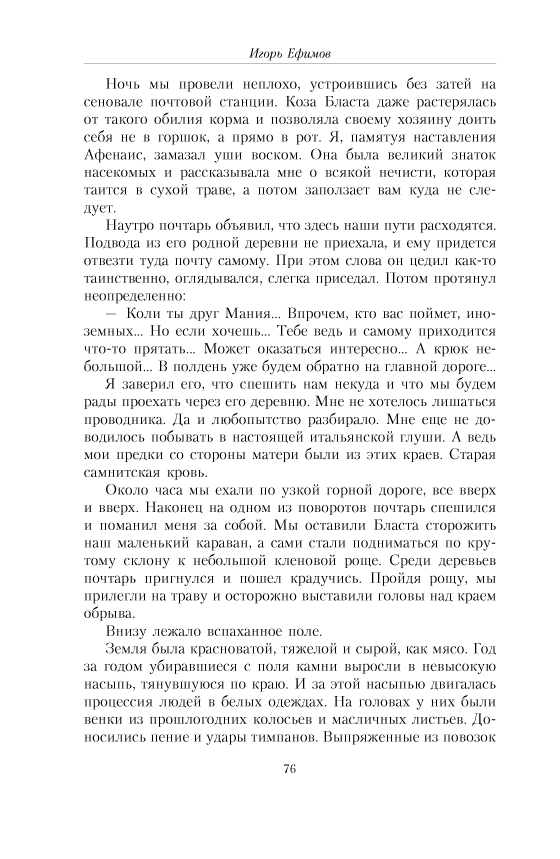 Игорь Ефимов

Ночь мы провели неплохо, устроившись без затей на сеновале почтовой станции. Коза Бласта даже растерялась от такого обилия корма и позволяла своему хозяину доить себя не в горшок, а прямо в рот. Я, памятуя наставления Афенаис, замазал уши воском. Она была великий знаток насекомых и рассказывала мне о всякой нечисти, которая таится в сухой траве, а потом заползает вам куда не следует.

Наутро почтарь объявил, что здесь наши пути расходятся. Подвода из его родной деревни не приехала, и ему придется отвезти туда почту самому. При этом слова он цедил как-то таинственно, оглядывался, слегка приседал. Потом протянул неопределенно:

— Коли ты друг Мания... Впрочем, кто вас поймет, иноземных... Но если хочешь... Тебе ведь и самому приходится что-то прятать... Может оказаться интересно... А крюк небольшой... В полдень уже будем обратно на главной дороге...

Я заверил его, что спешить нам некуда и что мы будем рады проехать через его деревню. Мне не хотелось лишаться проводника. Да и любопытство разбирало. Мне еще не доводилось побывать в настоящей итальянской глуши. А ведь мои предки со стороны матери были из этих краев. Старая самнитская кровь.

Около часа мы ехали по узкой горной дороге, все вверх и вверх. Наконец на одном из поворотов почтарь спешился и поманил меня за собой. Мы оставили Бласта сторожить наш маленький караван, а сами стали подниматься по крутому склону к небольшой кленовой роще. Среди деревьев почтарь пригнулся и пошел крадучись. Пройдя рощу, мы прилегли на траву и осторожно выставили головы над краем обрыва.

Внизу лежало вспаханное поле.

Земля была красноватой, тяжелой и сырой, как мясо. Год за годом убиравшиеся с поля камни выросли в невысокую насыпь, тянувшуюся по краю. И за этой насыпью двигалась процессия людей в белых одеждах. На головах у них были венки из прошлогодних колосьев и масличных листьев. Доносились пение и удары тимпанов. Выпряженные из повозок

76